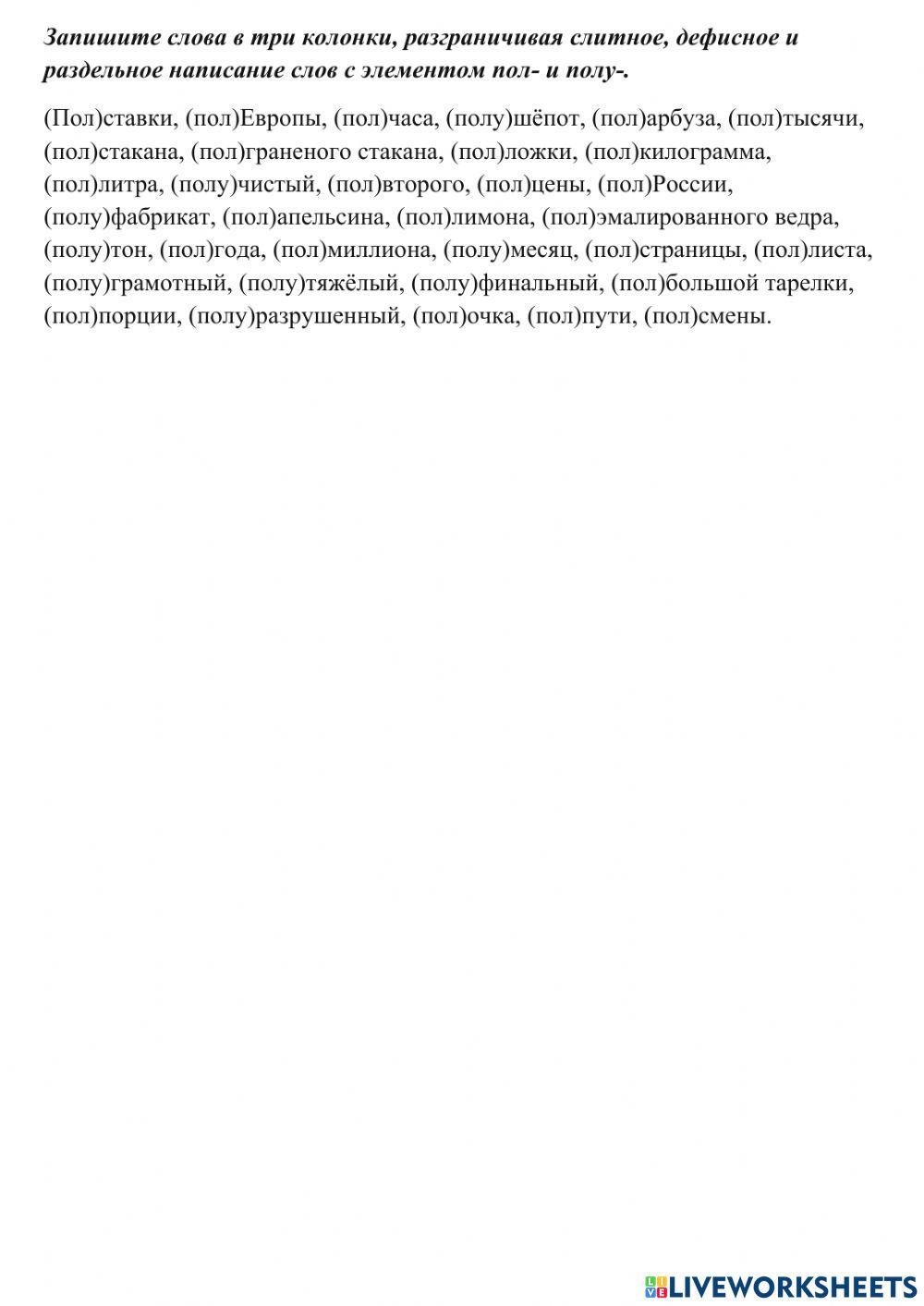 Запишите слова в три колонки, разграничивая слитное, дефисное и раздельное написание слов с элементом пол- и полу-.

(Пол)ставки, (пол)Европы, (пол)часа, (полу)шёпот, (пол)арбуза, (пол)тысячи, (пол)стакана, (пол)граненого стакана, (пол)ложки, (пол)килограмма, (пол)литра, (полу)чистый, (пол)второго, (пол)цены, (пол)России, (полу)фабрикат, (пол)апельсина, (пол)лимона, (пол)эмалированного ведра, (полу)тон, (пол)года, (пол)миллиона, (полу)месяц, (пол)страницы, (пол)листа, (полу)грамотный, (полу)тяжёлый, (полу)финальный, (пол)большой тарелки, (пол)порции, (полу)разрушенный, (пол)очка, (пол)пути, (пол)смены.

LIVEWORKSHEETS